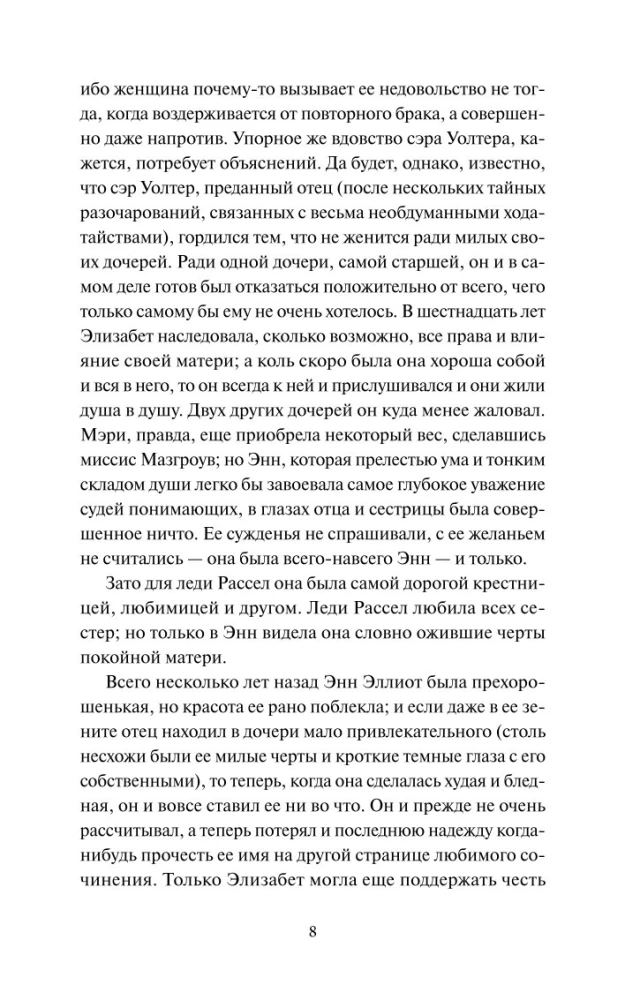 ибо женщина почему-то вызывает ее недовольство не тогда, когда воздерживается от повторного брака, а совершенно даже напротив. Упорное же вдовство сэра Уолтера, кажется, потребует объяснений. Да будет, однако, известно, что сэр Уолтер, преданный отец (после нескольких тайных разочарований, связанных с весьма необдуманными ходатайствами), гордился тем, что не женится ради милых своих дочерей. Ради одной дочери, самой старшей, он и в самом деле готов был отказаться положительно от всего, чего только самому бы ему не очень хотелось. В шестнадцать лет Элизабет наследовала, сколько возможно, все права и влияние своей матери; а коль скоро была она хороша собой и вся в него, то он всегда к ней и прислушивался и они жили душа в душу. Двух других дочерей он куда менее жаловал. Мэри, правда, еще приобрела некоторый вес, сделавшись миссис Мазгроув; но Энн, которая прелестью ума и тонким складом души легко бы завоевала самое глубокое уважение судей понимающих, в глазах отца и сестрицы была совершенное ничто. Ее сужденья не спрашивали, с ее желаньем не считались — она была всего-навсего Энн — и только.

Зато для леди Рассел она была самой дорогой крестницей, любимицей и другом. Леди Рассел любила всех сестер; но только в Энн видела она словно ожившие черты покойной матери.

Всего несколько лет назад Энн Эллиот была прехорошенькая, но красота ее рано поблекла; и если даже в ее зените отец находил в дочери мало привлекательного (столь несхожи были ее милые черты и кроткие темные глаза с его собственными), то теперь, когда она сделалась худая и бледная, он и вовсе ставил ее ни во что. Он и прежде не очень рассчитывал, а теперь потерял и последнюю надежду когда-нибудь прочесть ее имя на другой странице любимого сочинения. Только Элизабет могла еще поддержать честь

8